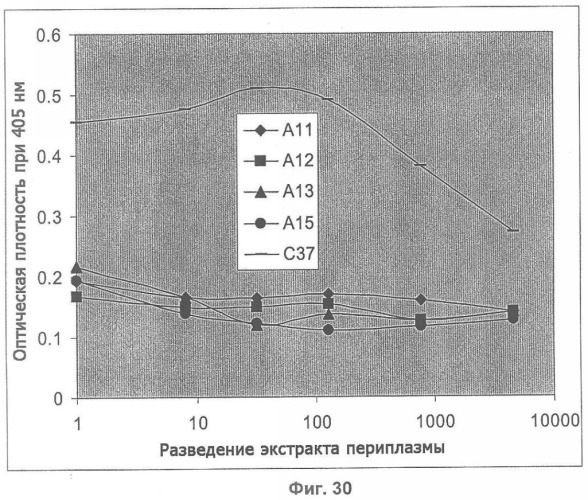 Оптическая плотность при 405 нм

0.6
0.5
0.4
0.3
0.2
0.1
0

A11
A12
A13
A15
C37

1
10
100
1000
10000

Разведение экстракта периплазмы

Фиг. 30